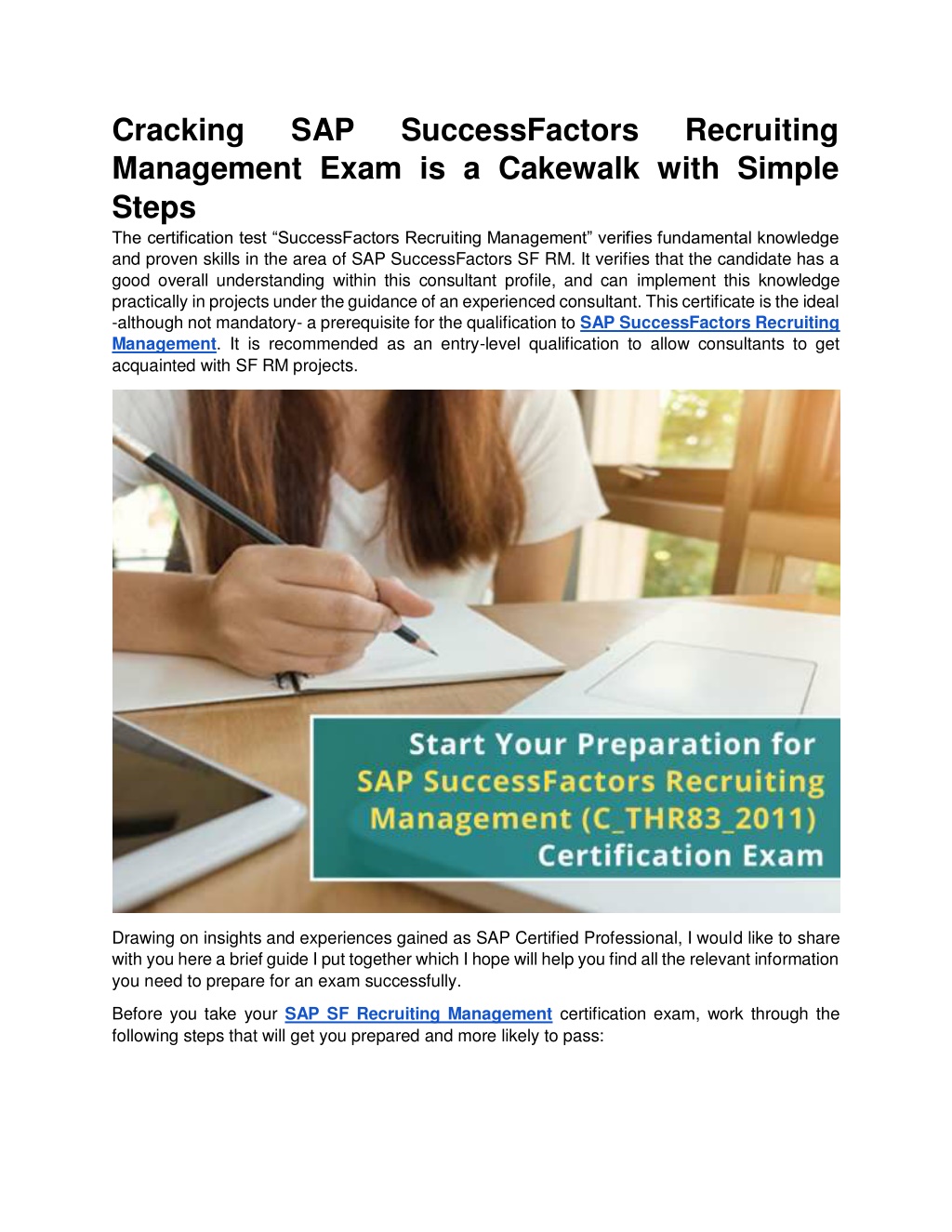 Cracking SAP SuccessFactors Recruiting Management Exam is a Cakewalk with Simple Steps

The certification test “SuccessFactors Recruiting Management” verifies fundamental knowledge and proven skills in the area of SAP SuccessFactors SF RM. It verifies that the candidate has a good overall understanding within this consultant profile, and can implement this knowledge practically in projects under the guidance of an experienced consultant. This certificate is the ideal -although not mandatory- a prerequisite for the qualification to SAP SuccessFactors Recruiting Management. It is recommended as an entry-level qualification to allow consultants to get acquainted with SF RM projects.

Start Your Preparation for
SAP SuccessFactors Recruiting Management (C_THR83_2011)
Certification Exam

Drawing on insights and experiences gained as SAP Certified Professional, I would like to share with you here a brief guide I put together which I hope will help you find all the relevant information you need to prepare for an exam successfully.

Before you take your SAP SF Recruiting Management certification exam, work through the following steps that will get you prepared and more likely to pass: